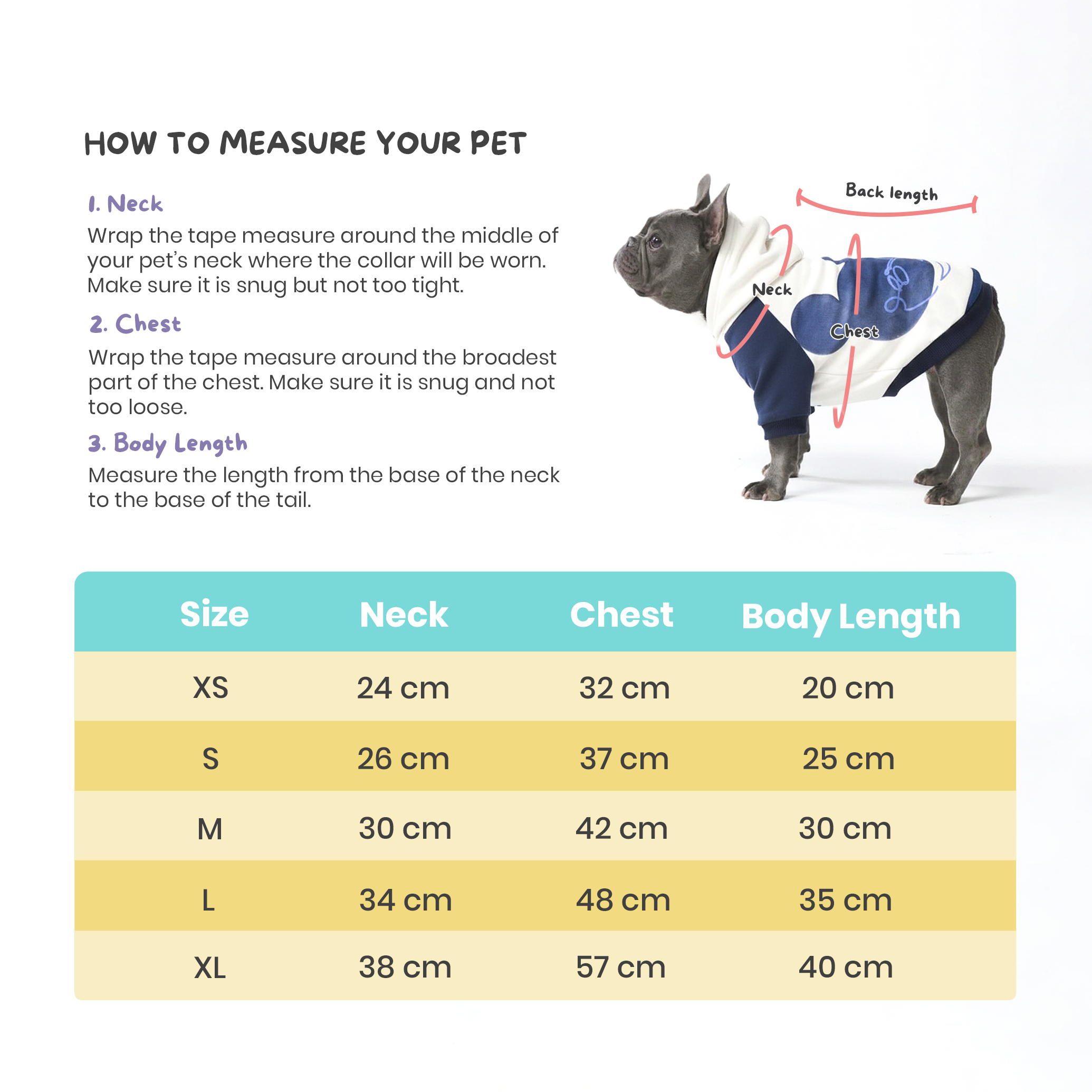 HOW TO MEASURE YOUR PET

1. Neck
Wrap the tape measure around the middle of your pet's neck where the collar will be worn. Make sure it is snug but not too tight.

2. Chest
Wrap the tape measure around the broadest part of the chest. Make sure it is snug and not too loose.

3. Body Length
Measure the length from the base of the neck to the base of the tail.

Back length

Neck

Chest

| Size | Neck | Chest | Body Length |
|---|---|---|---|
| XS | 24 cm | 32 cm | 20 cm |
| S | 26 cm | 37 cm | 25 cm |
| M | 30 cm | 42 cm | 30 cm |
| L | 34 cm | 48 cm | 35 cm |
| XL | 38 cm | 57 cm | 40 cm |